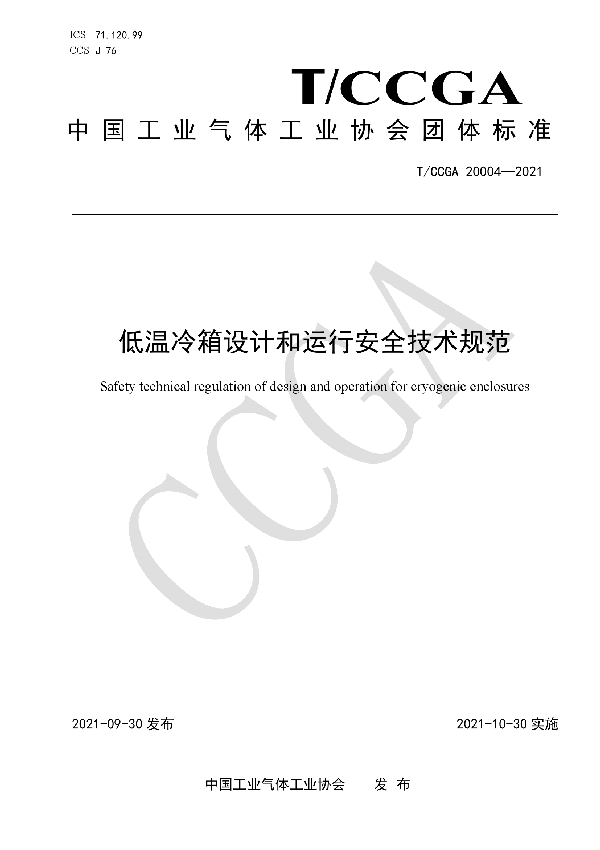 ICS 71.120.99
CCS J 76

T/CCGA

中国工业气体工业协会团体标准

T/CCGA 20004—2021

低温冷箱设计和运行安全技术规范

Safety technical regulation of design and operation for cryogenic enclosures

CCGA

2021-09-30 发布

2021-10-30 实施

中国工业气体工业协会 发布